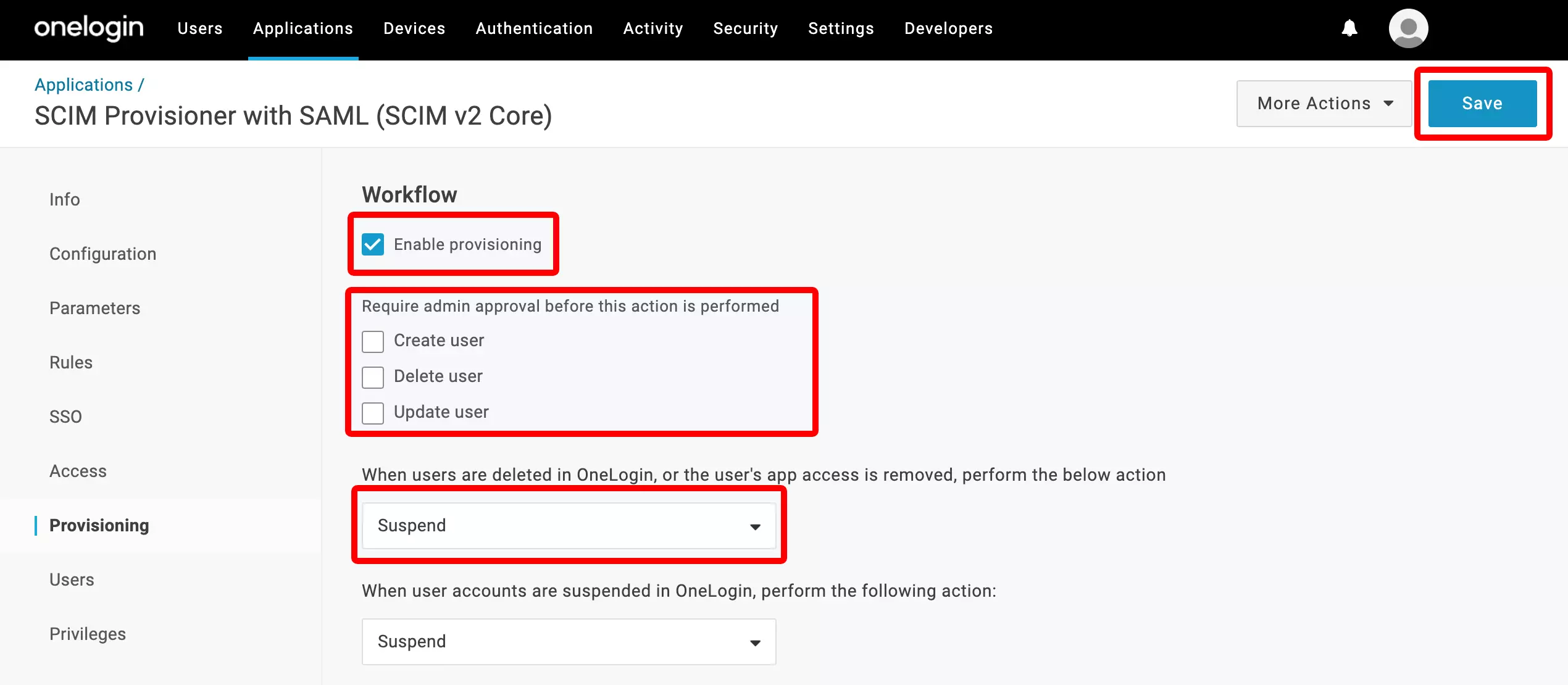 onelogin Users Applications Devices Authentication Activity Security Settings Developers

Applications /
SCIM Provisioner with SAML (SCIM v2 Core)

More Actions Save

Info

Configuration

Parameters

Rules

SSO

Access

Provisioning

Users

Privileges

Workflow

Enable provisioning

Require admin approval before this action is performed

Create user

Delete user

Update user

When users are deleted in OneLogin, or the user's app access is removed, perform the below action

Suspend

When user accounts are suspended in OneLogin, perform the following action:

Suspend